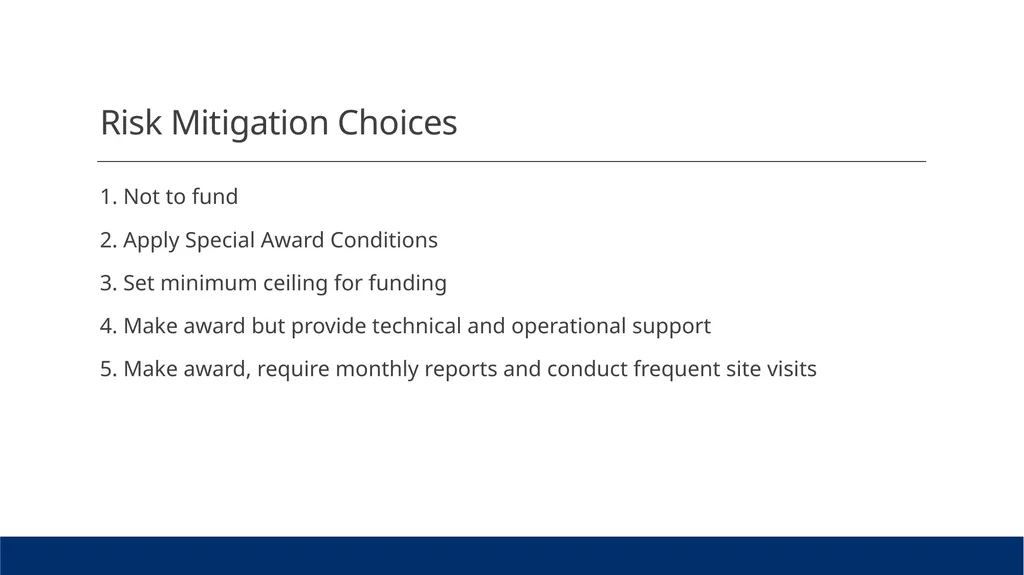 Risk Mitigation Choices

1. Not to fund

2. Apply Special Award Conditions

3. Set minimum ceiling for funding

4. Make award but provide technical and operational support

5. Make award, require monthly reports and conduct frequent site visits